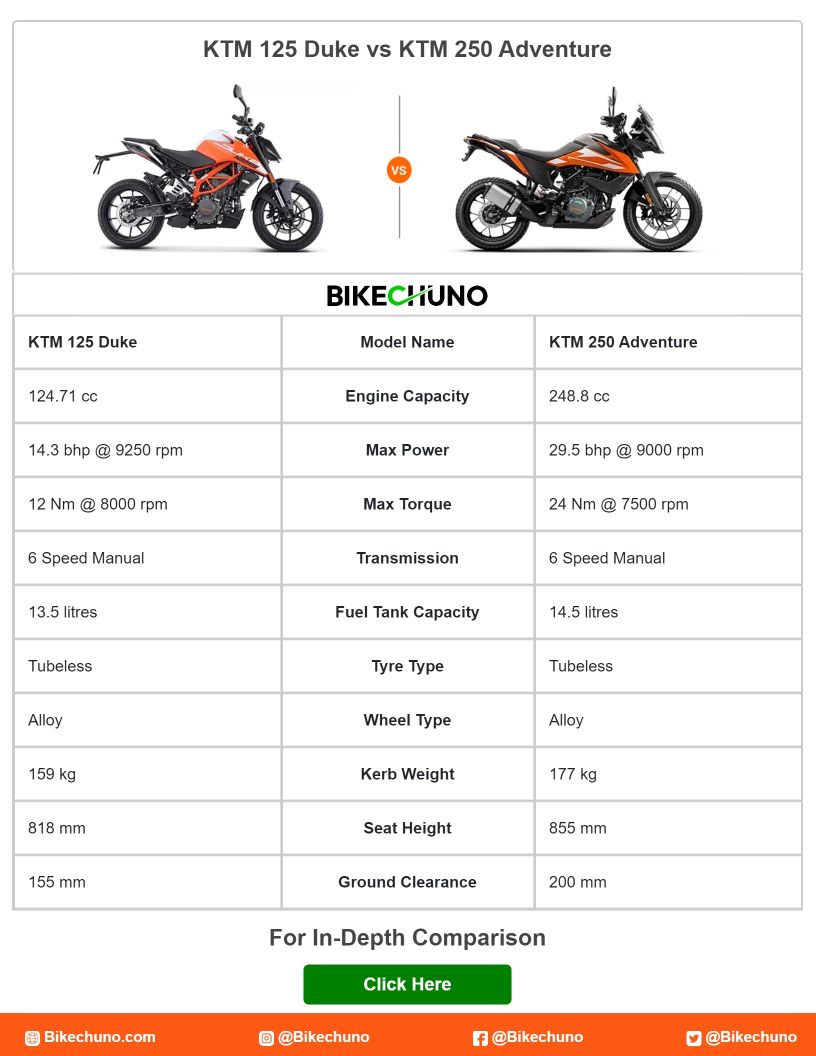 KTM 125 Duke vs KTM 250 Adventure

VS

BIKECHUNO

| KTM 125 Duke | Model Name | KTM 250 Adventure |
|---|---|---|
| 124.71 cc | Engine Capacity | 248.8 cc |
| 14.3 bhp @ 9250 rpm | Max Power | 29.5 bhp @ 9000 rpm |
| 12 Nm @ 8000 rpm | Max Torque | 24 Nm @ 7500 rpm |
| 6 Speed Manual | Transmission | 6 Speed Manual |
| 13.5 litres | Fuel Tank Capacity | 14.5 litres |
| Tubeless | Tyre Type | Tubeless |
| Alloy | Wheel Type | Alloy |
| 159 kg | Kerb Weight | 177 kg |
| 818 mm | Seat Height | 855 mm |
| 155 mm | Ground Clearance | 200 mm |

For In-Depth Comparison

Click Here

Bikechuno.com @Bikechuno @Bikechuno @Bikechuno